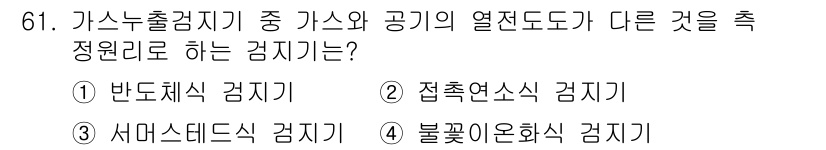 61. 가스누출검지기 중 가스와 공기의 열전도도가 다른 것을 측정원리로 하는 검지기는?

① 반도체식 검지기 ② 접촉연소식 검지기

③ 서머스테드식 검지기 ④ 불꽃이온화식 검지기